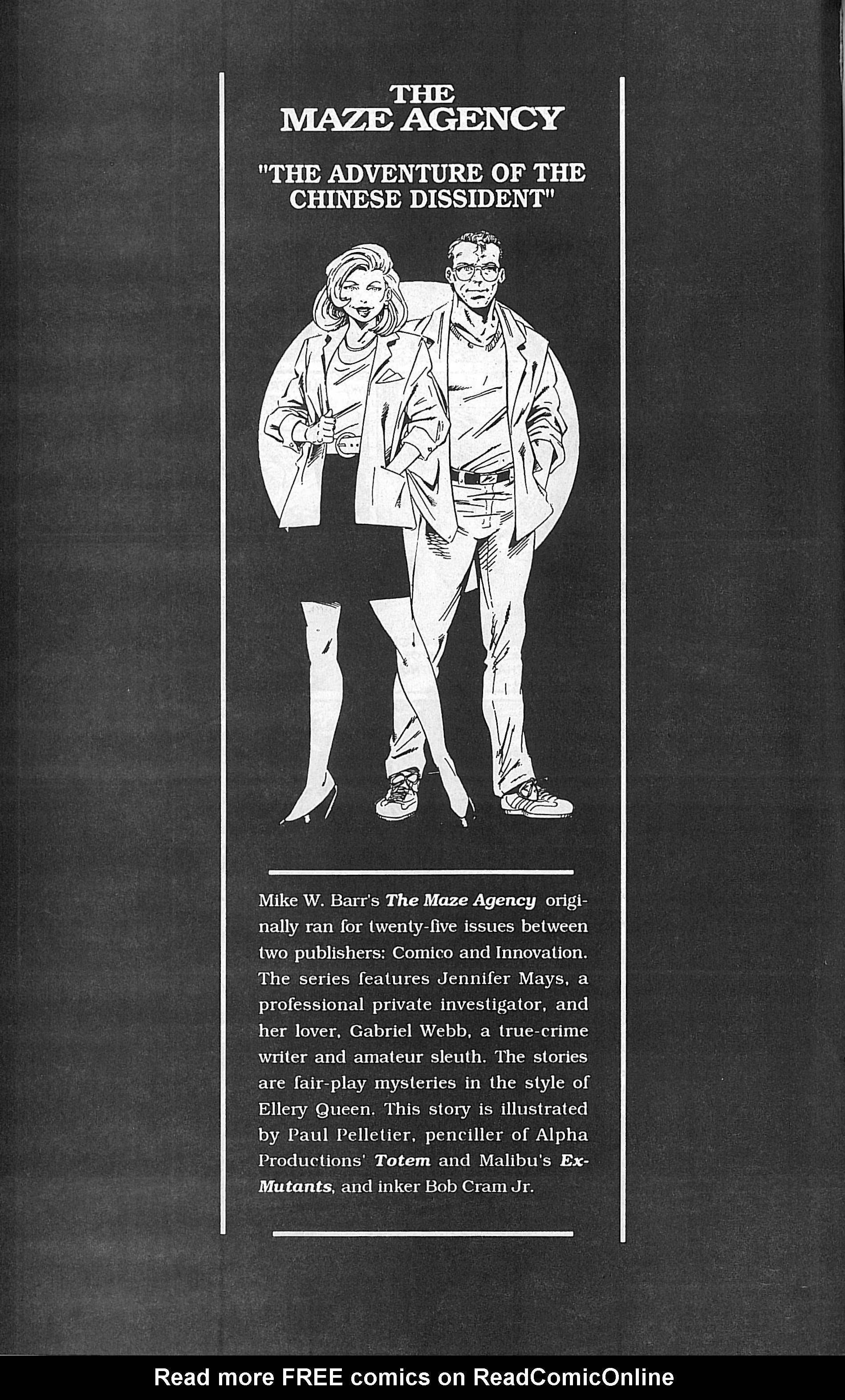 THE
MAZE AGENCY

"THE ADVENTURE OF THE
CHINESE DISSIDENT"

Mike W. Barr's The Maze Agency originally ran for twenty-five issues between two publishers: Comico and Innovation. The series features Jennifer Mays, a professional private investigator, and her lover, Gabriel Webb, a true-crime writer and amateur sleuth. The stories are fair-play mysteries in the style of Ellery Queen. This story is illustrated by Paul Pelletier, penciller of Alpha Productions' Totem and Malibu's Ex-Mutants, and inker Bob Cram Jr.

Read more FREE comics on ReadComicOnline